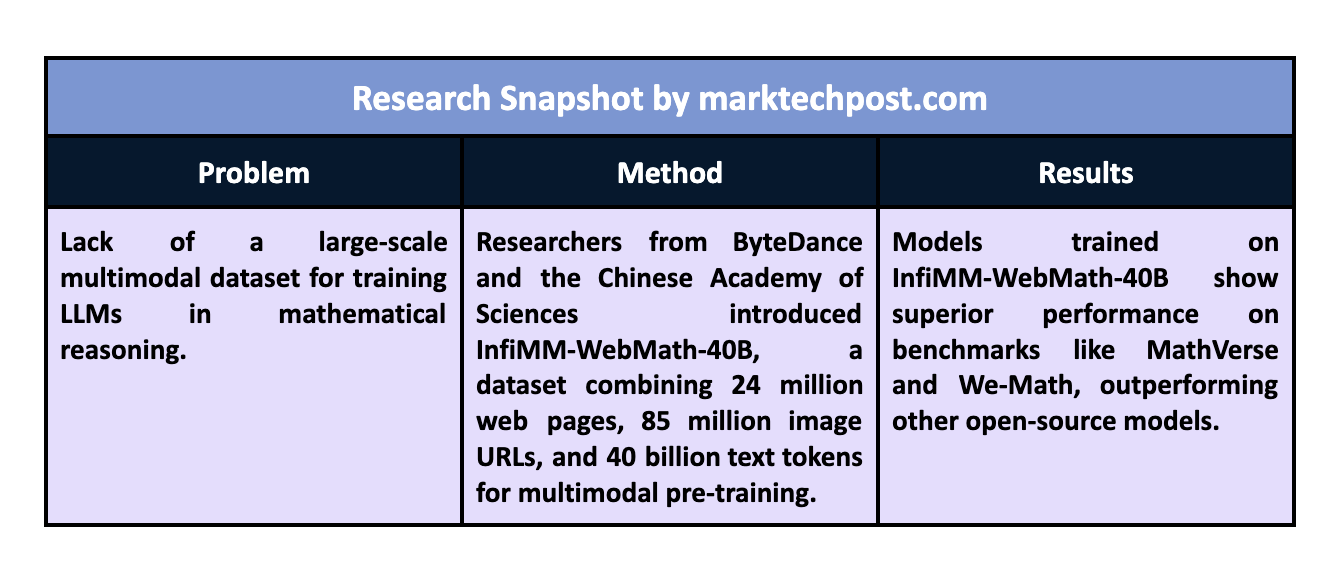 Research Snapshot by marktechpost.com

| Problem | Method | Results |
|---|---|---|
| Lack of a large-scale multimodal dataset for training LLMs in mathematical reasoning. | Researchers from ByteDance and the Chinese Academy of Sciences introduced InfiMM-WebMath-40B, a dataset combining 24 million web pages, 85 million image URLs, and 40 billion text tokens for multimodal pre-training. | Models trained on InfiMM-WebMath-40B show superior performance on benchmarks like MathVerse and We-Math, outperforming other open-source models. |